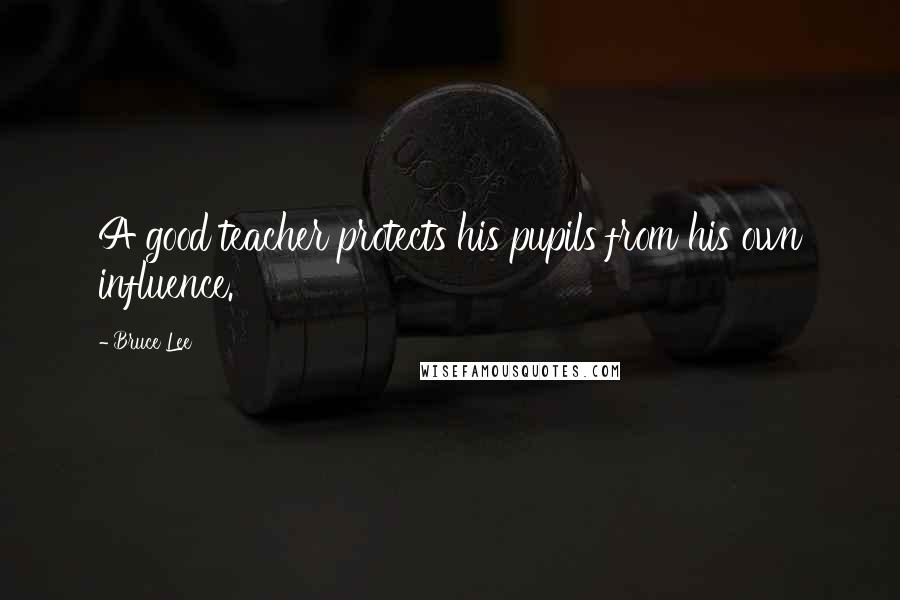 A good teacher protects his pupils from his own influence.

- Bruce Lee

WISEFAMOUSQUOTES.COM